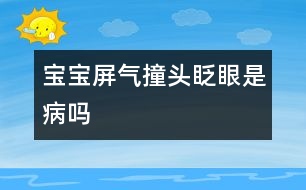 宝宝屏气撞头眨眼是病吗